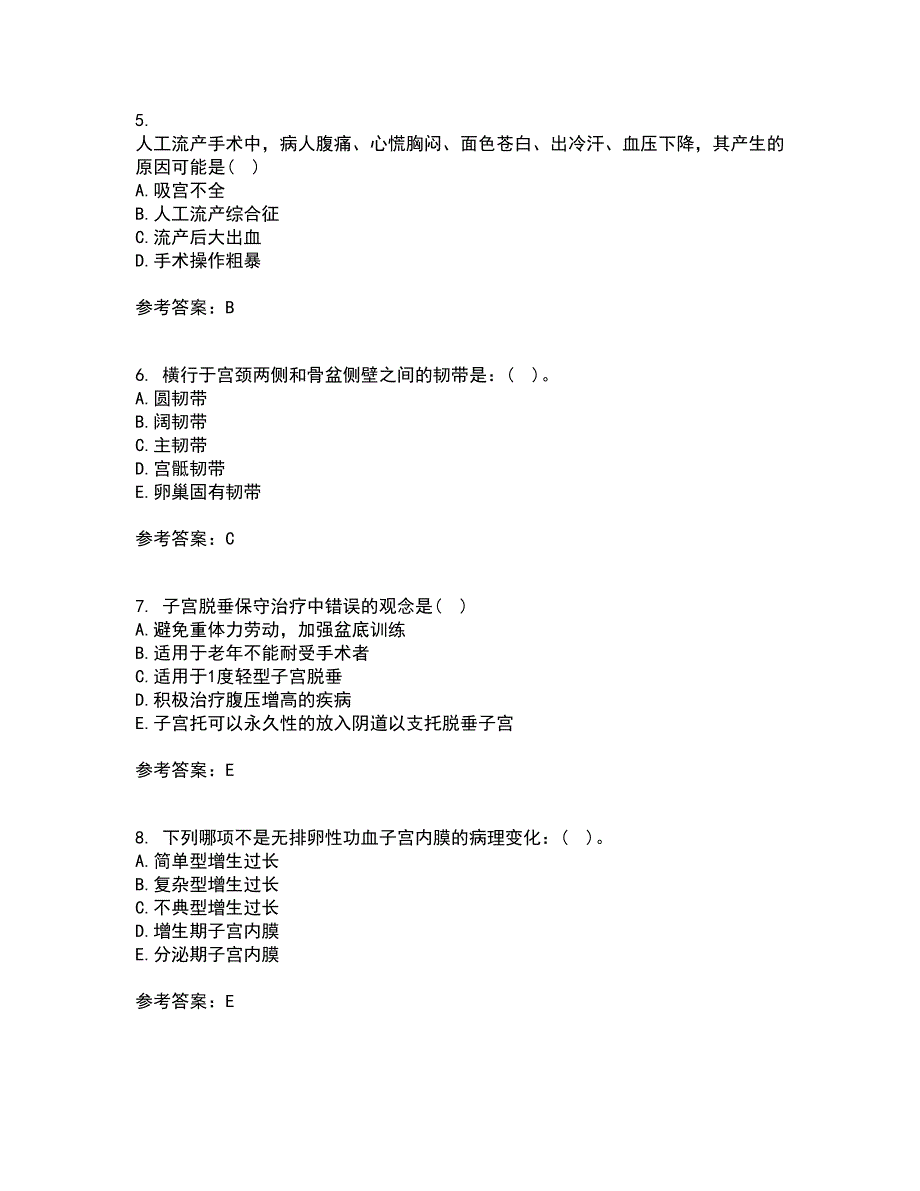 5.
人工流产手术中，病人腹痛、心慌胸闷、面色苍白、出冷汗、血压下降，其产生的原因可能是（ ）
A. 吸宫不全
B. 人工流产综合征
C. 流产后大出血
D. 手术操作粗暴

参考答案：B

6. 横行于宫颈两侧和骨盆侧壁之间的韧带是：（ ）。
A. 圆韧带
B. 阔韧带
C. 主韧带
D. 宫骶韧带
E. 卵巢固有韧带

参考答案：C

7. 子宫脱垂保守治疗中错误的观念是（ ）
A. 避免重体力劳动，加强盆底训练
B. 适用于老年不能耐受手术者
C. 适用于1度轻型子宫脱垂
D. 积极治疗腹压增高的疾病
E. 子宫托可以永久性的放入阴道以支托脱垂子宫

参考答案：E

8. 下列哪项不是无排卵性功血子宫内膜的病理变化：（ ）。
A. 简单型增生过长
B. 复杂型增生过长
C. 不典型增生过长
D. 增生期子宫内膜
E. 分泌期子宫内膜

参考答案：E